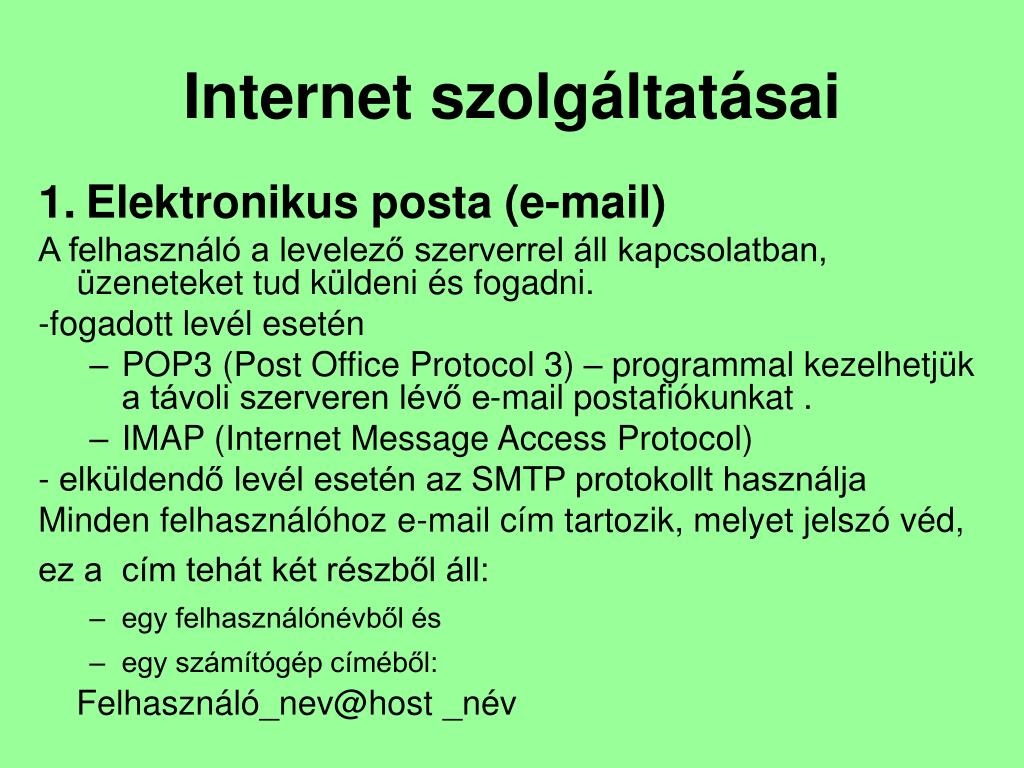 Internet szolgáltatásai

1. Elektronikus posta (e-mail)

A felhasználó a levelező szerverrel áll kapcsolatban, üzeneteket tud küldeni és fogadni.

-fogadott levél esetén

– POP3 (Post Office Protocol 3) – programmal kezelhetjük a távoli szerveren lévő e-mail postafiókunkat .

– IMAP (Internet Message Access Protocol)

- elküldendő levél esetén az SMTP protokollt használja

Minden felhasználóhoz e-mail cím tartozik, melyet jelszó véd, ez a cím tehát két részből áll:

– egy felhasználónévből és

– egy számítógép címéből:

Felhasználó_nev@host _név